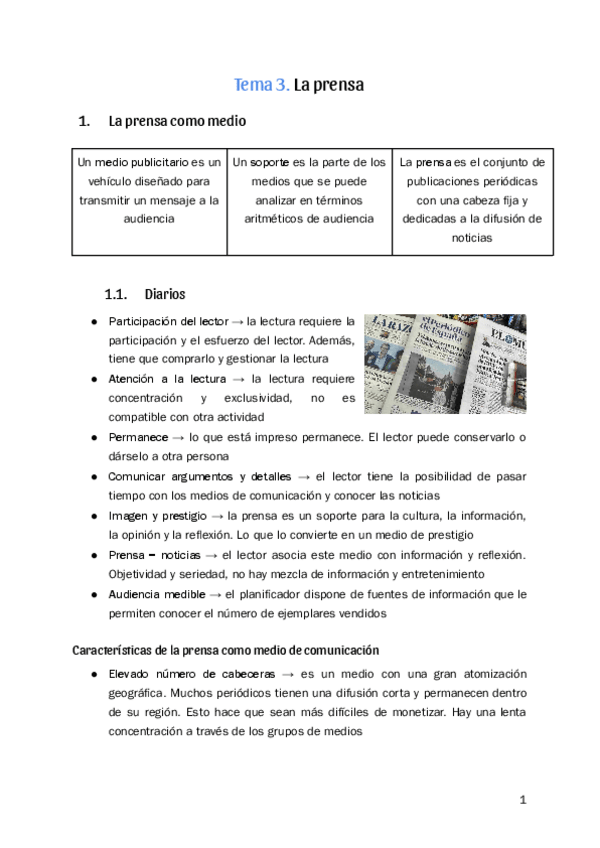 Tema 3. La prensa

1. La prensa como medio

| Un medio publicitario es un vehículo diseñado para transmitir un mensaje a la audiencia | Un soporte es la parte de los medios que se puede analizar en términos aritméticos de audiencia | La prensa es el conjunto de publicaciones periódicas con una cabeza fija y dedicadas a la difusión de noticias |
|---|---|---|

1.1. Diarios

● Participación del lector → la lectura requiere la participación y el esfuerzo del lector. Además, tiene que comprarlo y gestionar la lectura

● Atención a la lectura → la lectura requiere concentración y exclusividad, no es compatible con otra actividad

● Permanece → lo que está impreso permanece. El lector puede conservarlo o dárselo a otra persona

● Comunicar argumentos y detalles → el lector tiene la posibilidad de pasar tiempo con los medios de comunicación y conocer las noticias

● Imagen y prestigio → la prensa es un soporte para la cultura, la información, la opinión y la reflexión. Lo que lo convierte en un medio de prestigio

● Prensa = noticias → el lector asocia este medio con información y reflexión. Objetividad y seriedad, no hay mezcla de información y entretenimiento

● Audiencia medible → el planificador dispone de fuentes de información que le permiten conocer el número de ejemplares vendidos

Características de la prensa como medio de comunicación

● Elevado número de cabeceras → es un medio con una gran atomización geográfica. Muchos periódicos tienen una difusión corta y permanecen dentro de su región. Esto hace que sean más difíciles de monetizar. Hay una lenta concentración a través de los grupos de medios

1